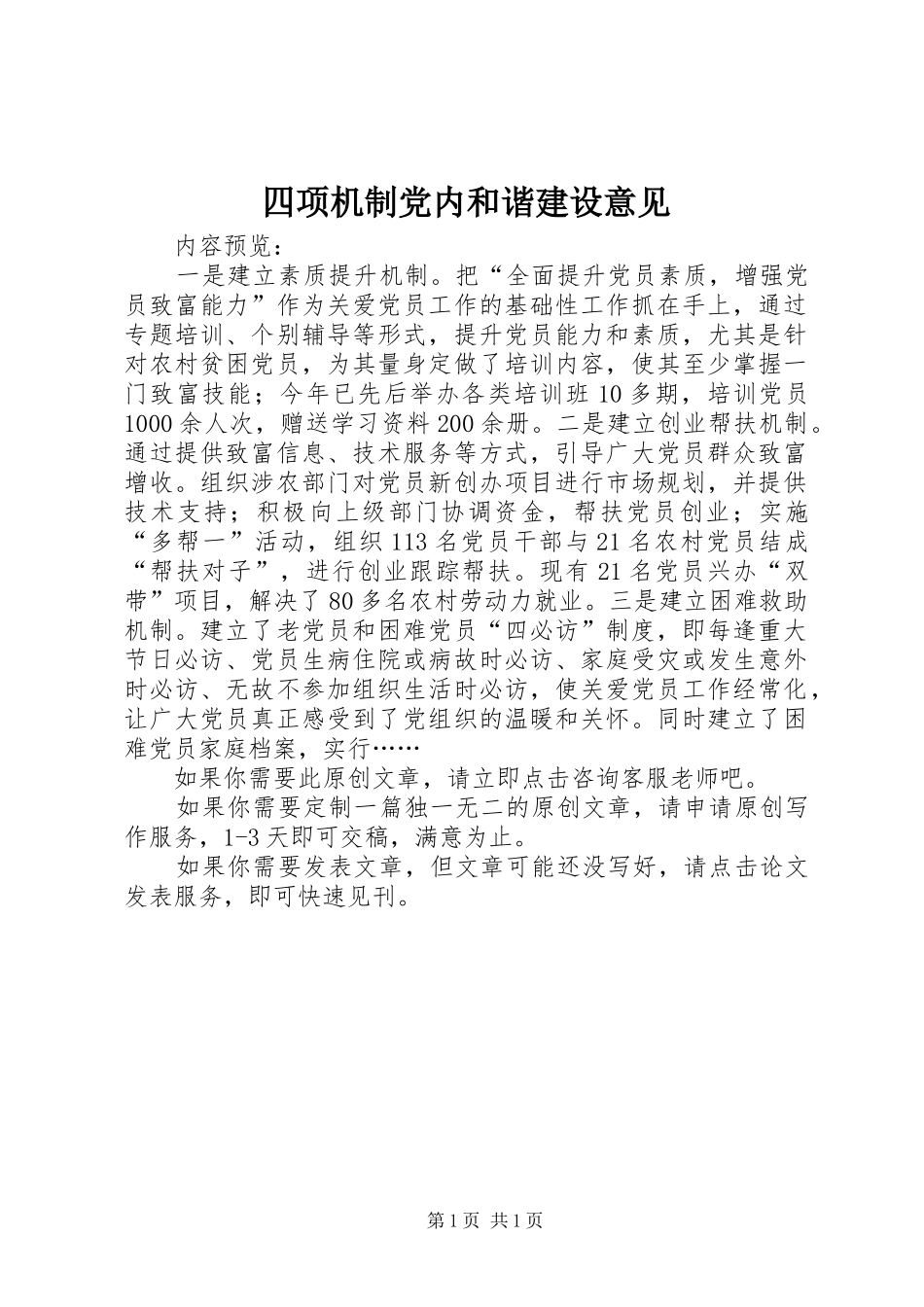 四项机制党内和谐建设意见

内容预览：

一是建立素质提升机制。把“全面提升党员素质，增强党员致富能力”作为关爱党员工作的基础性工作抓在手上，通过专题培训、个别辅导等形式，提升党员能力和素质，尤其是针对农村贫困党员，为其量身定做了培训内容，使其至少掌握一门致富技能；今年已先后举办各类培训班 10 多期，培训党员 1000 余人次，赠送学习资料 200 余册。二是建立创业帮扶机制。通过提供致富信息、技术服务等方式，引导广大党员群众致富增收。组织涉农部门对党员新创办项目进行市场规划，并提供技术支持；积极向上级部门协调资金，帮扶党员创业；实施“多帮一”活动，组织 113 名党员干部与 21 名农村党员结成“帮扶对子”，进行创业跟踪帮扶。现有 21 名党员兴办“双带”项目，解决了 80 多名农村劳动力就业。三是建立困难救助机制。建立了老党员和困难党员“四必访”制度，即每逢重大节日必访、党员生病住院或病故时必访、家庭受灾或发生意外时必访、无故不参加组织生活时必访，使关爱党员工作经常化，让广大党员真正感受到了党组织的温暖和关怀。同时建立了困难党员家庭档案，实行……

如果你需要此原创文章，请立即点击咨询客服老师吧。

如果你需要定制一篇独一无二的原创文章，请申请原创写作服务，1-3 天即可交稿，满意为止。

如果你需要发表文章，但文章可能还没写好，请点击论文发表服务，即可快速见刊。

第 1 页 共 1 页